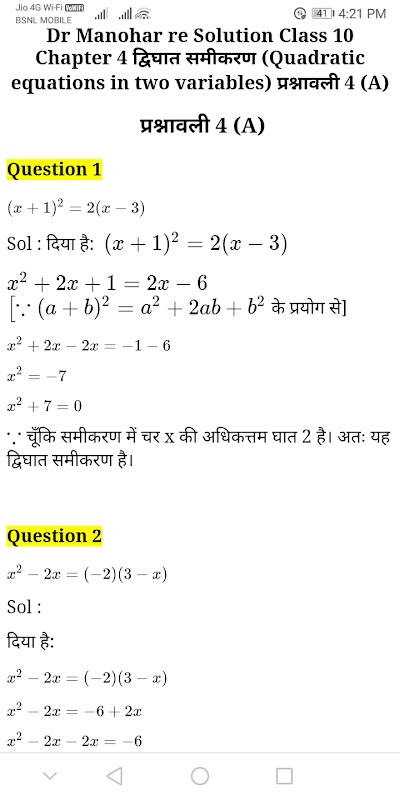 Jio 4G Wi-Fi VoWiFi
BSNL MOBILE
41 4:21 PM

Dr Manohar re Solution Class 10 Chapter 4 द्विघात समीकरण (Quadratic equations in two variables) प्रश्नावली 4 (A)

प्रश्नावली 4 (A)

Question 1

$(x+1)^2 = 2(x-3)$

Sol : दिया है: $(x+1)^2 = 2(x-3)$

$x^2 + 2x + 1 = 2x - 6$
$[\because (a+b)^2 = a^2 + 2ab + b^2$ के प्रयोग से]

$x^2 + 2x - 2x = -1 - 6$

$x^2 = -7$

$x^2 + 7 = 0$

$\because$ चूँकि समीकरण में चर x की अधिकत्तम घात 2 है। अतः यह द्विघात समीकरण है।

Question 2

$x^2 - 2x = (-2)(3-x)$

Sol :

दिया है:

$x^2 - 2x = (-2)(3-x)$

$x^2 - 2x = -6 + 2x$

$x^2 - 2x - 2x = -6$